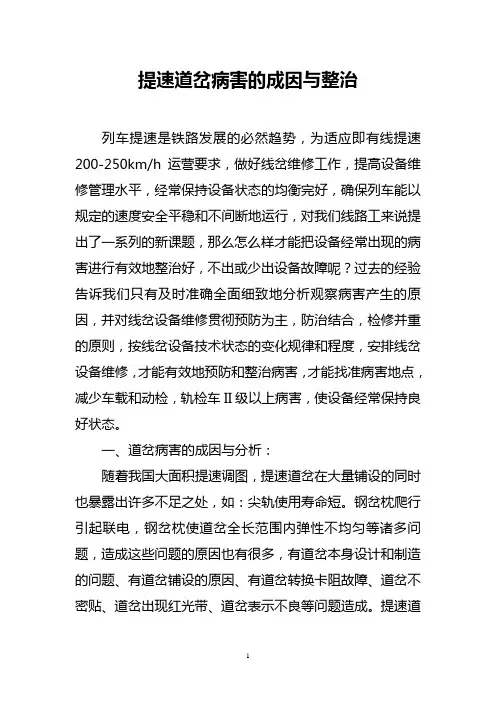 提速道岔病害的成因与整治

列车提速是铁路发展的必然趋势，为适应即有线提速200-250km/h 运营要求，做好线岔维修工作，提高设备维修管理水平，经常保持设备状态的均衡完好，确保列车能以规定的速度安全平稳和不间断地运行，对我们线路工来说提出了一系列的新课题，那么怎么样才能把设备经常出现的病害进行有效地整治好，不出或少出设备故障呢？过去的经验告诉我们只有及时准确全面细致地分析观察病害产生的原因，并对线岔设备维修贯彻预防为主，防治结合，检修并重的原则，按线岔设备技术状态的变化规律和程度，安排线岔设备维修，才能有效地预防和整治病害，才能找准病害地点，减少车载和动检，轨检车Ⅱ级以上病害，使设备经常保持良好状态。

一、道岔病害的成因与分析：

随着我国大面积提速调图，提速道岔在大量铺设的同时也暴露出许多不足之处，如：尖轨使用寿命短。钢岔枕爬行引起联电，钢岔枕使道岔全长范围内弹性不均匀等诸多问题，造成这些问题的原因也有很多，有道岔本身设计和制造的问题、有道岔铺设的原因、有道岔转换卡阻故障、道岔不密贴、道岔出现红光带、道岔表示不良等问题造成。提速道

1